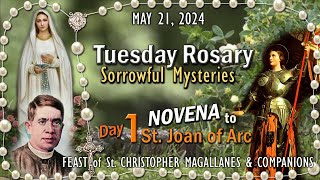 MAY 21, 2024

Tuesday Rosary
Sorrowful Mysteries

Day 1 NOVENA to St. Joan of Arc

FEAST of St. CHRISTOPHER MAGALLANES & COMPANIONS